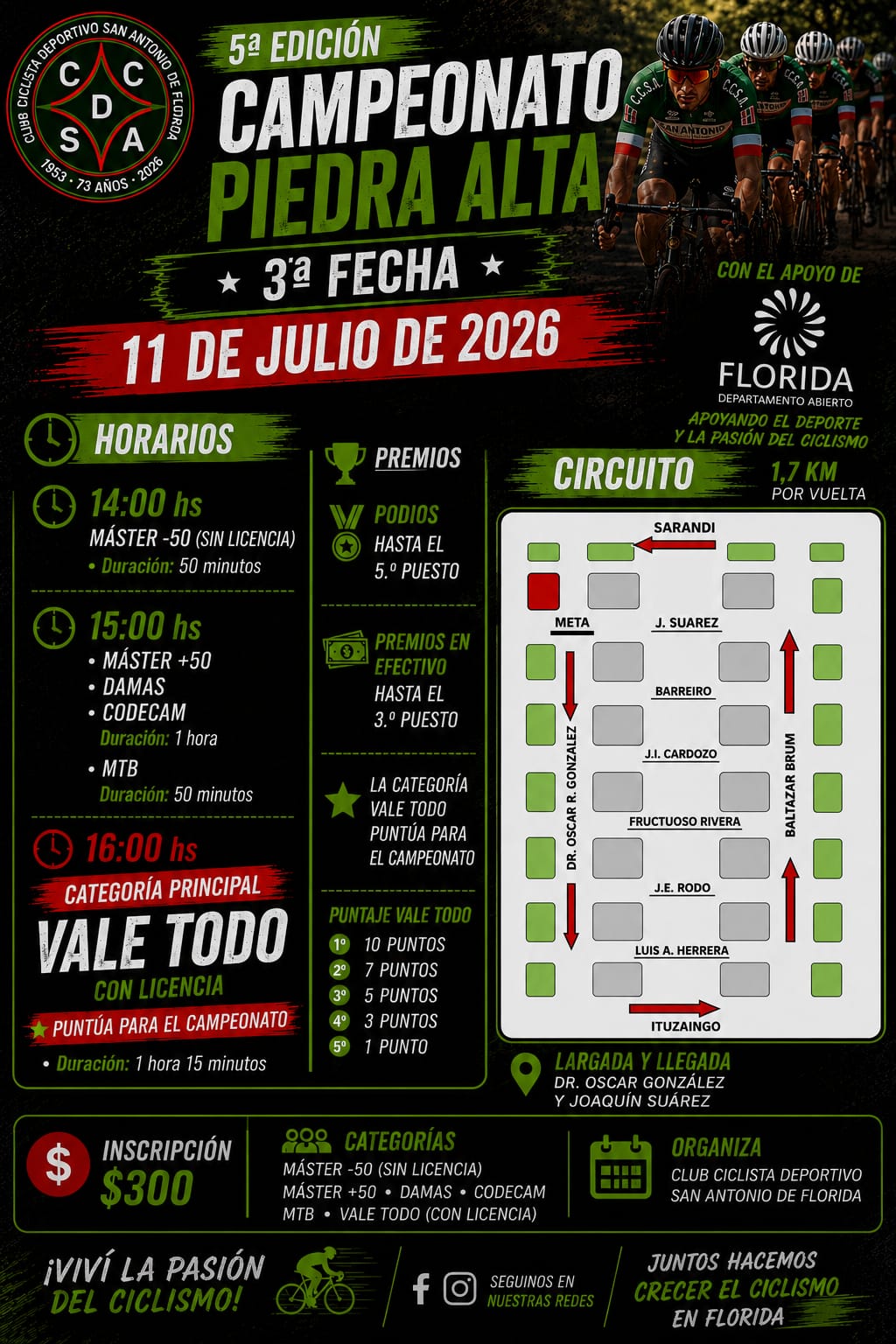 CLUB CICLISTA DEPORTIVO SAN ANTONIO DE FLORIDA
C C
D
S A
1953 · 73 AÑOS · 2026

5ª EDICIÓN
CAMPEONATO
PIEDRA ALTA
★ 3ª FECHA ★
11 DE JULIO DE 2026

C.C.S.A.
SAN ANTONIO

CON EL APOYO DE
FLORIDA
DEPARTAMENTO ABIERTO
APOYANDO EL DEPORTE Y LA PASIÓN DEL CICLISMO

HORARIOS

14:00 hs
MÁSTER -50 (SIN LICENCIA)
• Duración: 50 minutos

15:00 hs
• MÁSTER +50
• DAMAS
• CODECAM
Duración: 1 hora
• MTB
Duración: 50 minutos

16:00 hs
CATEGORÍA PRINCIPAL
VALE TODO
CON LICENCIA
★ PUNTÚA PARA EL CAMPEONATO
• Duración: 1 hora 15 minutos

PREMIOS

PODIOS
HASTA EL 5.º PUESTO

PREMIOS EN EFECTIVO
HASTA EL 3.º PUESTO

LA CATEGORÍA VALE TODO PUNTÚA PARA EL CAMPEONATO

PUNTAJE VALE TODO
1º 10 PUNTOS
2º 7 PUNTOS
3º 5 PUNTOS
4º 3 PUNTOS
5º 1 PUNTO

CIRCUITO
1,7 KM POR VUELTA

SARANDI
META
J. SUAREZ
BARREIRO
J.I. CARDOZO
FRUCTUOSO RIVERA
J.E. RODO
LUIS A. HERRERA
ITUZAINGO
DR. OSCAR R. GONZALEZ
BALTAZAR BRUM

LARGADA Y LLEGADA
DR. OSCAR GONZÁLEZ Y JOAQUÍN SUÁREZ

$ INSCRIPCIÓN
$300

CATEGORÍAS
MÁSTER -50 (SIN LICENCIA)
MÁSTER +50 • DAMAS • CODECAM
MTB • VALE TODO (CON LICENCIA)

ORGANIZA
CLUB CICLISTA DEPORTIVO SAN ANTONIO DE FLORIDA

¡VIVÍ LA PASIÓN DEL CICLISMO!

SEGUINOS EN NUESTRAS REDES

JUNTOS HACEMOS CRECER EL CICLISMO EN FLORIDA